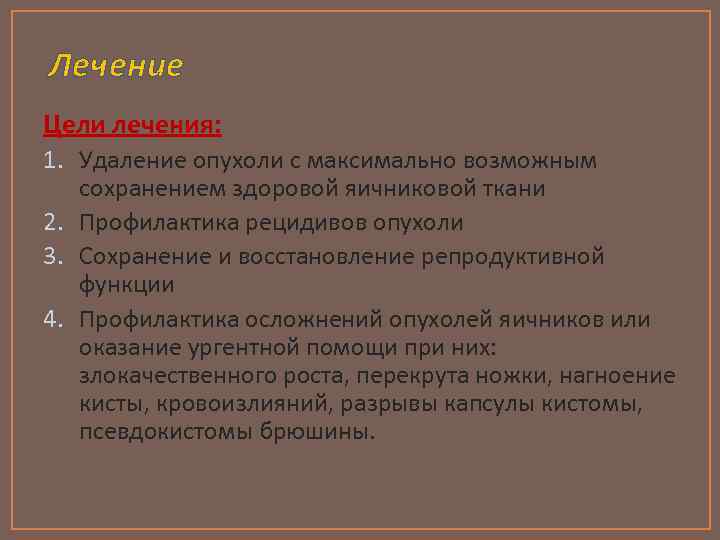 Лечение

Цели лечения:

1. Удаление опухоли с максимально возможным сохранением здоровой яичниковой ткани
2. Профилактика рецидивов опухоли
3. Сохранение и восстановление репродуктивной функции
4. Профилактика осложнений опухолей яичников или оказание ургентной помощи при них: злокачественного роста, перекрута ножки, нагноение кисты, кровоизлияний, разрывы капсулы кистомы, псевдокистомы брюшины.